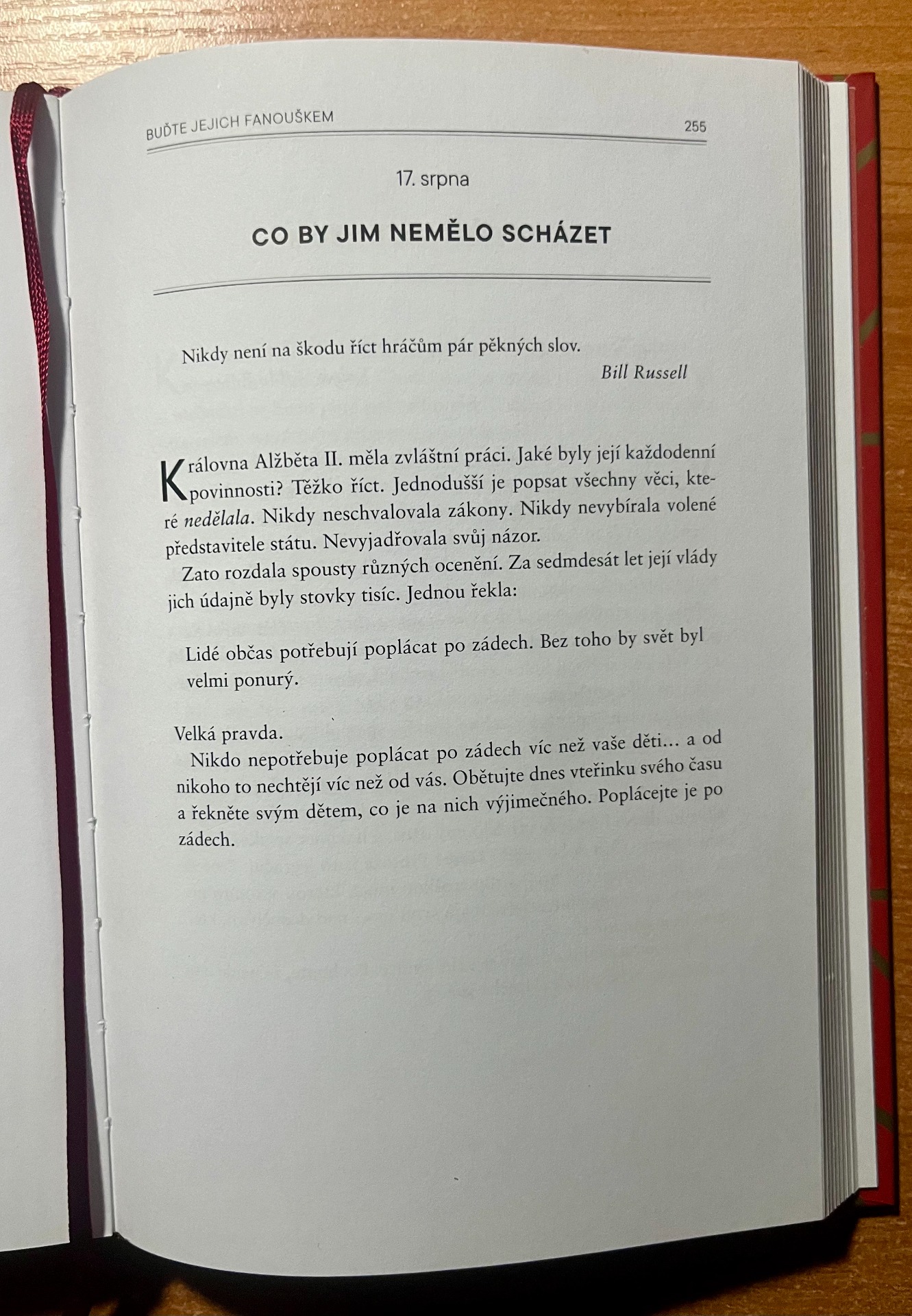 BUĎTE JEJICH FANOUŠKEM 255

17. srpna

CO BY JIM NEMĚLO SCHÁZET

Nikdy není na škodu říct hráčům pár pěkných slov.
Bill Russell

Královna Alžběta II. měla zvláštní práci. Jaké byly její každodenní povinnosti? Těžko říct. Jednodušší je popsat všechny věci, které nedělala. Nikdy neschvalovala zákony. Nikdy nevybírala volené představitele státu. Nevyjadřovala svůj názor.

Zato rozdala spousty různých ocenění. Za sedmdesát let její vlády jich údajně byly stovky tisíc. Jednou řekla:

Lidé občas potřebují poplácat po zádech. Bez toho by svět byl velmi ponurý.

Velká pravda.

Nikdo nepotřebuje poplácat po zádech víc než vaše děti… a od nikoho to nechtějí víc než od vás. Obětujte dnes vteřinku svého času a řekněte svým dětem, co je na nich výjimečného. Poplácejte je po zádech.